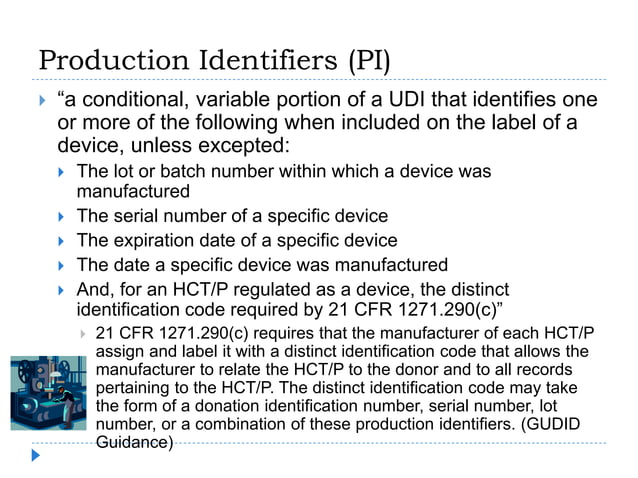 Production Identifiers (PI)

“a conditional, variable portion of a UDI that identifies one or more of the following when included on the label of a device, unless excepted:

The lot or batch number within which a device was manufactured

The serial number of a specific device

The expiration date of a specific device

The date a specific device was manufactured

And, for an HCT/P regulated as a device, the distinct identification code required by 21 CFR 1271.290(c)”

21 CFR 1271.290(c) requires that the manufacturer of each HCT/P assign and label it with a distinct identification code that allows the manufacturer to relate the HCT/P to the donor and to all records pertaining to the HCT/P. The distinct identification code may take the form of a donation identification number, serial number, lot number, or a combination of these production identifiers. (GUDID Guidance)